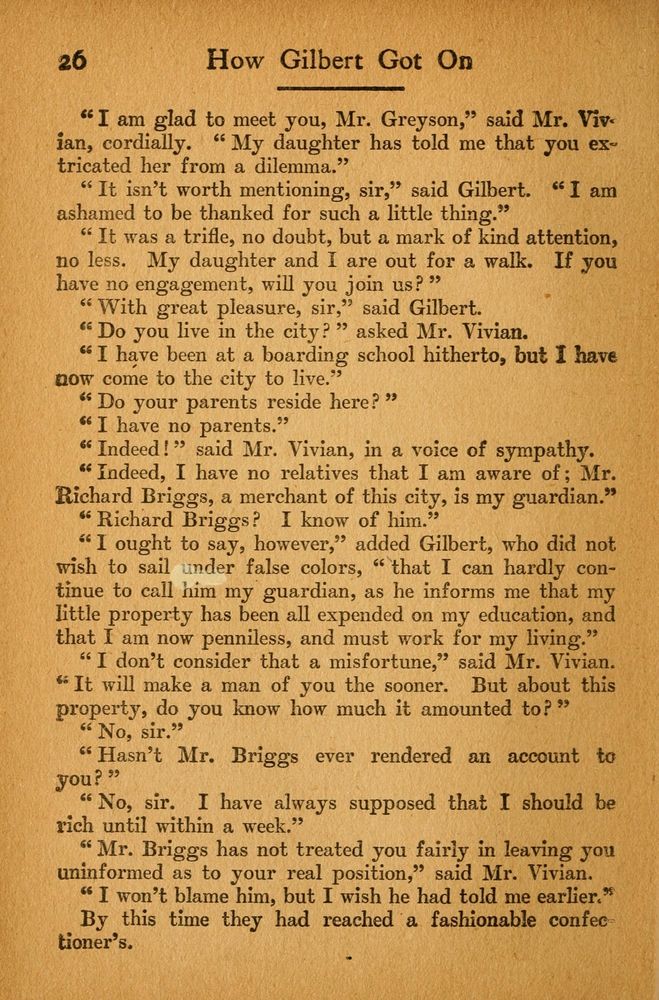 26 How Gilbert Got On

"I am glad to meet you, Mr. Greyson," said Mr. Vivian, cordially. "My daughter has told me that you extricated her from a dilemma."

"It isn't worth mentioning, sir," said Gilbert. "I am ashamed to be thanked for such a little thing."

"It was a trifle, no doubt, but a mark of kind attention, no less. My daughter and I are out for a walk. If you have no engagement, will you join us?"

"With great pleasure, sir," said Gilbert.

"Do you live in the city?" asked Mr. Vivian.

"I have been at a boarding school hitherto, but I have now come to the city to live."

"Do your parents reside here?"

"I have no parents."

"Indeed!" said Mr. Vivian, in a voice of sympathy.

"Indeed, I have no relatives that I am aware of; Mr. Richard Briggs, a merchant of this city, is my guardian."

"Richard Briggs? I know of him."

"I ought to say, however," added Gilbert, who did not wish to sail under false colors, "that I can hardly continue to call him my guardian, as he informs me that my little property has been all expended on my education, and that I am now penniless, and must work for my living."

"I don't consider that a misfortune," said Mr. Vivian. "It will make a man of you the sooner. But about this property, do you know how much it amounted to?"

"No, sir."

"Hasn't Mr. Briggs ever rendered an account to you?"

"No, sir. I have always supposed that I should be rich until within a week."

"Mr. Briggs has not treated you fairly in leaving you uninformed as to your real position," said Mr. Vivian.

"I won't blame him, but I wish he had told me earlier."

By this time they had reached a fashionable confectioner's.